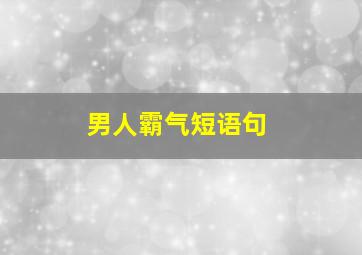 男人霸气短语句